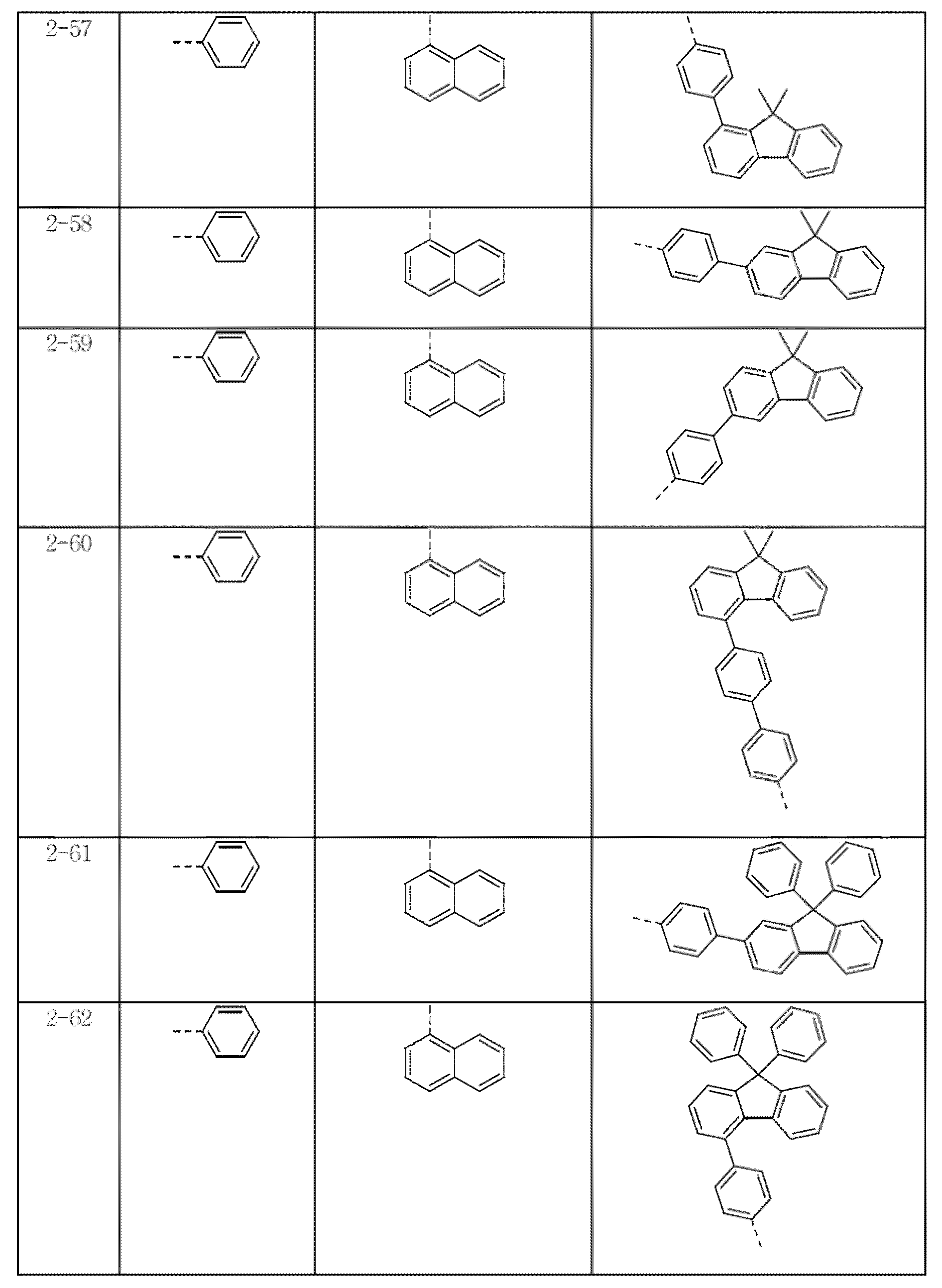 | 2-57 | | | |
|---|---|---|---|
| 2-58 | | | |
| 2-59 | | | |
| 2-60 | | | |
| 2-61 | | | |
| 2-62 | | | |